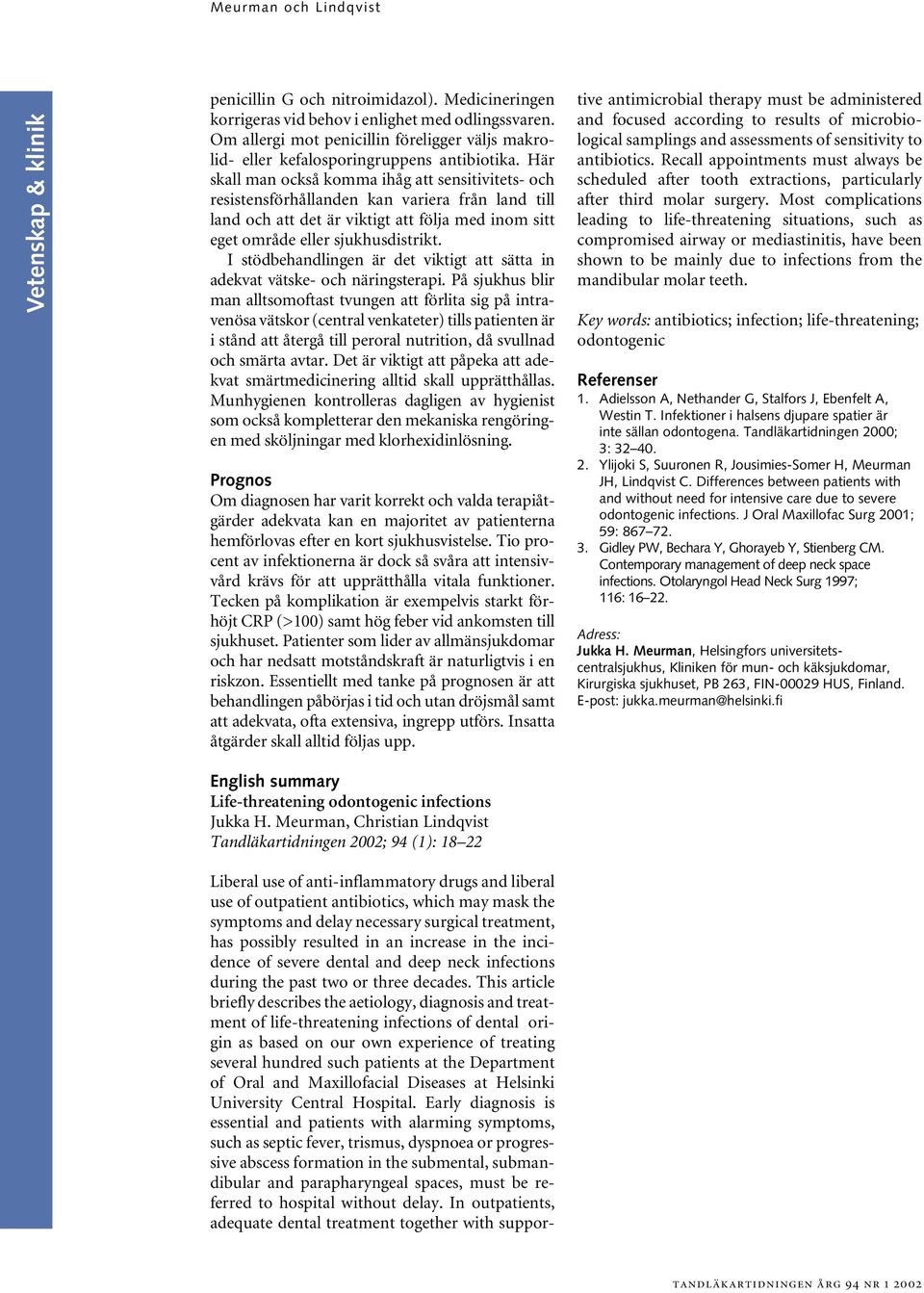 Meurman och Lindqvist

Vetenskap & klinik

penicillin G och nitroimidazol). Medicineringen korrigeras vid behov i enlighet med odlingssvaren. Om allergi mot penicillin föreligger väljs makrolid- eller kefalosporingruppens antibiotika. Här skall man också komma ihåg att sensitivitets- och resistensförhållanden kan variera från land till land och att det är viktigt att följa med inom sitt eget område eller sjukhusdistrikt.

I stödbehandlingen är det viktigt att sätta in adekvat vätske- och näringsterapi. På sjukhus blir man alltsomoftast tvungen att förlita sig på intravenösa vätskor (central venkateter) tills patienten är i stånd att återgå till peroral nutrition, då svullnad och smärta avtar. Det är viktigt att påpeka att adekvat smärtmedicinering alltid skall upprätthållas. Munhygienen kontrolleras dagligen av hygienist som också kompletterar den mekaniska rengöringen med sköljningar med klorhexidinlösning.

Prognos

Om diagnosen har varit korrekt och valda terapiåtgärder adekvata kan en majoritet av patienterna hemförlovas efter en kort sjukhusvistelse. Tio procent av infektionerna är dock så svåra att intensivvård krävs för att upprätthålla vitala funktioner. Tecken på komplikation är exempelvis starkt förhöjt CRP (>100) samt hög feber vid ankomsten till sjukhuset. Patienter som lider av allmänsjukdomar och har nedsatt motståndskraft är naturligtvis i en riskzon. Essentiellt med tanke på prognosen är att behandlingen påbörjas i tid och utan dröjsmål samt att adekvata, ofta extensiva, ingrepp utförs. Insatta åtgärder skall alltid följas upp.

English summary
Life-threatening odontogenic infections
Jukka H. Meurman, Christian Lindqvist
Tandläkartidningen 2002; 94 (1): 18–22

Liberal use of anti-inflammatory drugs and liberal use of outpatient antibiotics, which may mask the symptoms and delay necessary surgical treatment, has possibly resulted in an increase in the incidence of severe dental and deep neck infections during the past two or three decades. This article briefly describes the aetiology, diagnosis and treatment of life-threatening infections of dental origin as based on our own experience of treating several hundred such patients at the Department of Oral and Maxillofacial Diseases at Helsinki University Central Hospital. Early diagnosis is essential and patients with alarming symptoms, such as septic fever, trismus, dyspnoea or progressive abscess formation in the submental, submandibular and parapharyngeal spaces, must be referred to hospital without delay. In outpatients, adequate dental treatment together with supportive antimicrobial therapy must be administered and focused according to results of microbiological samplings and assessments of sensitivity to antibiotics. Recall appointments must always be scheduled after tooth extractions, particularly after third molar surgery. Most complications leading to life-threatening situations, such as compromised airway or mediastinitis, have been shown to be mainly due to infections from the mandibular molar teeth.

Key words: antibiotics; infection; life-threatening; odontogenic

Referenser
1. Adielsson A, Nethander G, Stalfors J, Ebenfelt A, Westin T. Infektioner i halsens djupare spatier är inte sällan odontogena. Tandläkartidningen 2000; 3: 32–40.
2. Ylijoki S, Suuronen R, Jousimies-Somer H, Meurman JH, Lindqvist C. Differences between patients with and without need for intensive care due to severe odontogenic infections. J Oral Maxillofac Surg 2001; 59: 867–72.
3. Gidley PW, Bechara Y, Ghorayeb Y, Stienberg CM. Contemporary management of deep neck space infections. Otolaryngol Head Neck Surg 1997; 116: 16–22.

Adress:
Jukka H. Meurman, Helsingfors universitetscentralsjukhus, Kliniken för mun- och käksjukdomar, Kirurgiska sjukhuset, PB 263, FIN-00029 HUS, Finland. E-post: jukka.meurman@helsinki.fi

tandläkartidningen årg 94 nr 1 2002